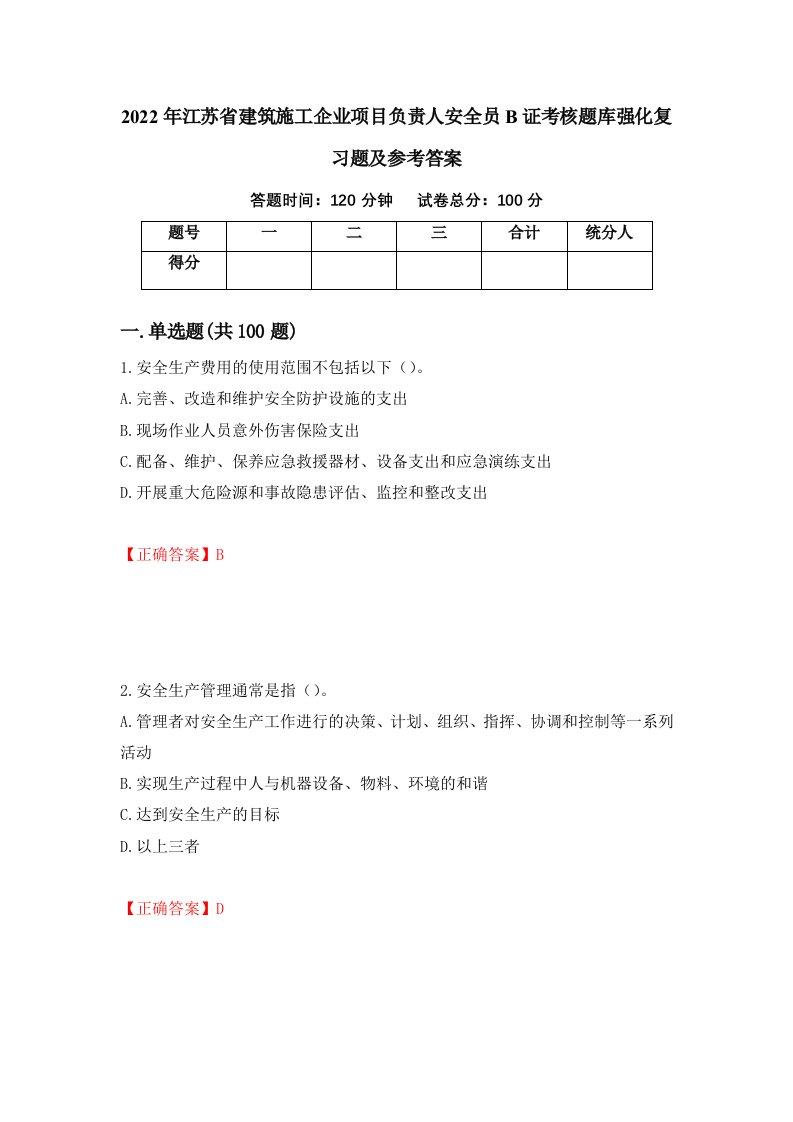 2022年江苏省建筑施工企业项目负责人安全员B证考核题库强化复习题及参考答案

答题时间：120分钟　试卷总分：100分

| 题号 | 一 | 二 | 三 | 合计 | 统分人 |
|---|---|---|---|---|---|
| 得分 | | | | | |

一.单选题(共100题)

1.安全生产费用的使用范围不包括以下（）。

A.完善、改造和维护安全防护设施的支出

B.现场作业人员意外伤害保险支出

C.配备、维护、保养应急救援器材、设备支出和应急演练支出

D.开展重大危险源和事故隐患评估、监控和整改支出

【正确答案】B

2.安全生产管理通常是指（）。

A.管理者对安全生产工作进行的决策、计划、组织、指挥、协调和控制等一系列活动

B.实现生产过程中人与机器设备、物料、环境的和谐

C.达到安全生产的目标

D.以上三者

【正确答案】D